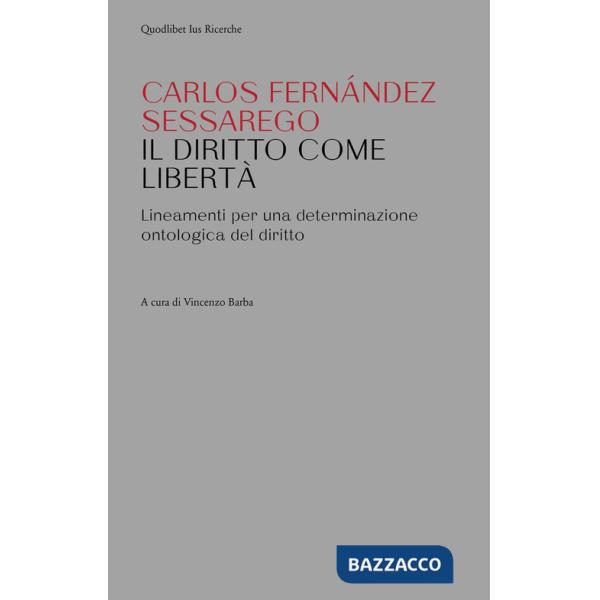 Quodlibet Ius Ricerche

CARLOS FERNÁNDEZ SESSAREGO
IL DIRITTO COME LIBERTÀ

Lineamenti per una determinazione ontologica del diritto

A cura di Vincenzo Barba

BAZZACCO